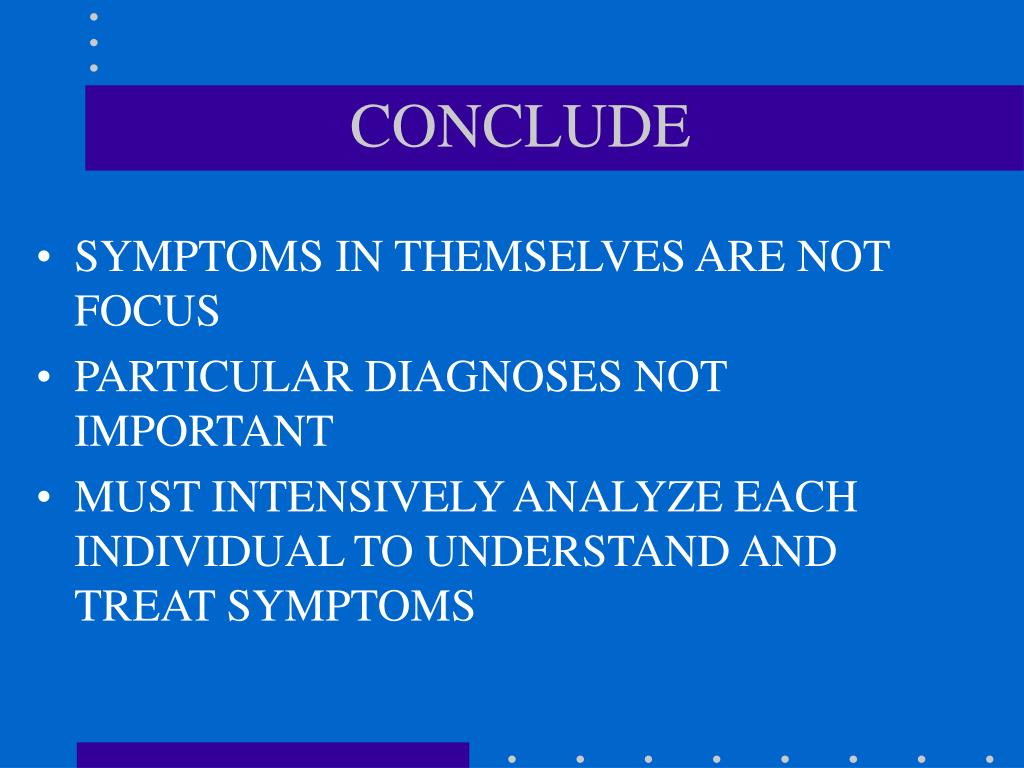 CONCLUDE

• SYMPTOMS IN THEMSELVES ARE NOT FOCUS
• PARTICULAR DIAGNOSES NOT IMPORTANT
• MUST INTENSIVELY ANALYZE EACH INDIVIDUAL TO UNDERSTAND AND TREAT SYMPTOMS